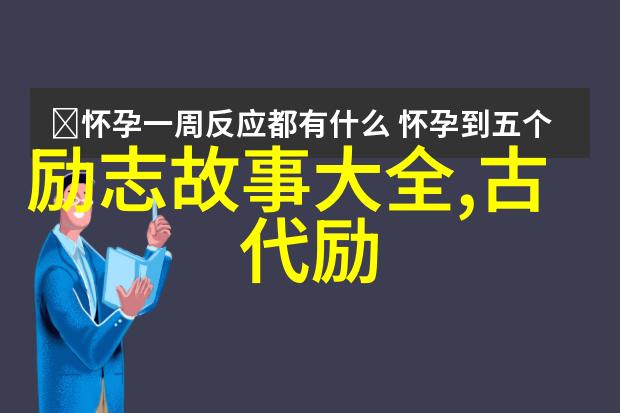 怀孕一周反应都有什么 怀孕到五个

励志故事大全,古代励